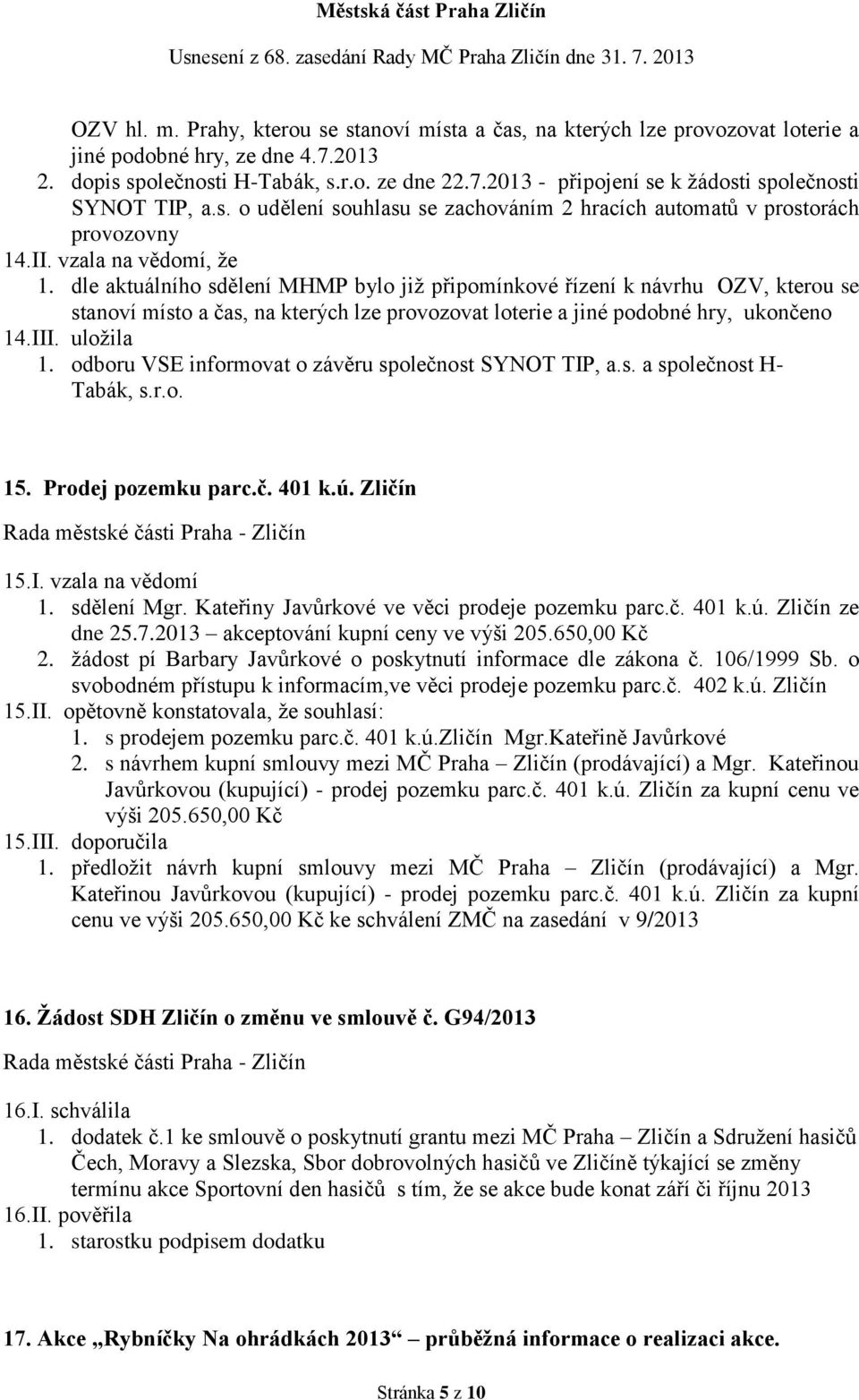 Městská část Praha Zličín
Usnesení z 68. zasedání Rady MČ Praha Zličín dne 31. 7. 2013

OZV hl. m. Prahy, kterou se stanoví místa a čas, na kterých lze provozovat loterie a jiné podobné hry, ze dne 4.7.2013
2. dopis společnosti H-Tabák, s.r.o. ze dne 22.7.2013 - připojení se k žádosti společnosti SYNOT TIP, a.s. o udělení souhlasu se zachováním 2 hracích automatů v prostorách provozovny
14.II. vzala na vědomí, že
1. dle aktuálního sdělení MHMP bylo již připomínkové řízení k návrhu OZV, kterou se stanoví místo a čas, na kterých lze provozovat loterie a jiné podobné hry, ukončeno
14.III. uložila
1. odboru VSE informovat o závěru společnost SYNOT TIP, a.s. a společnost H-Tabák, s.r.o.

15. Prodej pozemku parc.č. 401 k.ú. Zličín

Rada městské části Praha - Zličín

15.I. vzala na vědomí
1. sdělení Mgr. Kateřiny Javůrkové ve věci prodeje pozemku parc.č. 401 k.ú. Zličín ze dne 25.7.2013 – akceptování kupní ceny ve výši 205.650,00 Kč
2. žádost pí Barbary Javůrkové o poskytnutí informace dle zákona č. 106/1999 Sb. o svobodném přístupu k informacím,ve věci prodeje pozemku parc.č. 402 k.ú. Zličín
15.II. opětovně konstatovala, že souhlasí:
1. s prodejem pozemku parc.č. 401 k.ú.Zličín Mgr.Kateřině Javůrkové
2. s návrhem kupní smlouvy mezi MČ Praha – Zličín (prodávající) a Mgr. Kateřinou Javůrkovou (kupující) - prodej pozemku parc.č. 401 k.ú. Zličín za kupní cenu ve výši 205.650,00 Kč
15.III. doporučila
1. předložit návrh kupní smlouvy mezi MČ Praha – Zličín (prodávající) a Mgr. Kateřinou Javůrkovou (kupující) - prodej pozemku parc.č. 401 k.ú. Zličín za kupní cenu ve výši 205.650,00 Kč ke schválení ZMČ na zasedání v 9/2013

16. Žádost SDH Zličín o změnu ve smlouvě č. G94/2013

Rada městské části Praha - Zličín

16.I. schválila
1. dodatek č.1 ke smlouvě o poskytnutí grantu mezi MČ Praha – Zličín a Sdružení hasičů Čech, Moravy a Slezska, Sbor dobrovolných hasičů ve Zličíně týkající se změny termínu akce Sportovní den hasičů s tím, že se akce bude konat září či říjnu 2013
16.II. pověřila
1. starostku podpisem dodatku

17. Akce „Rybníčky Na ohrádkách 2013“ – průběžná informace o realizaci akce.

Stránka 5 z 10